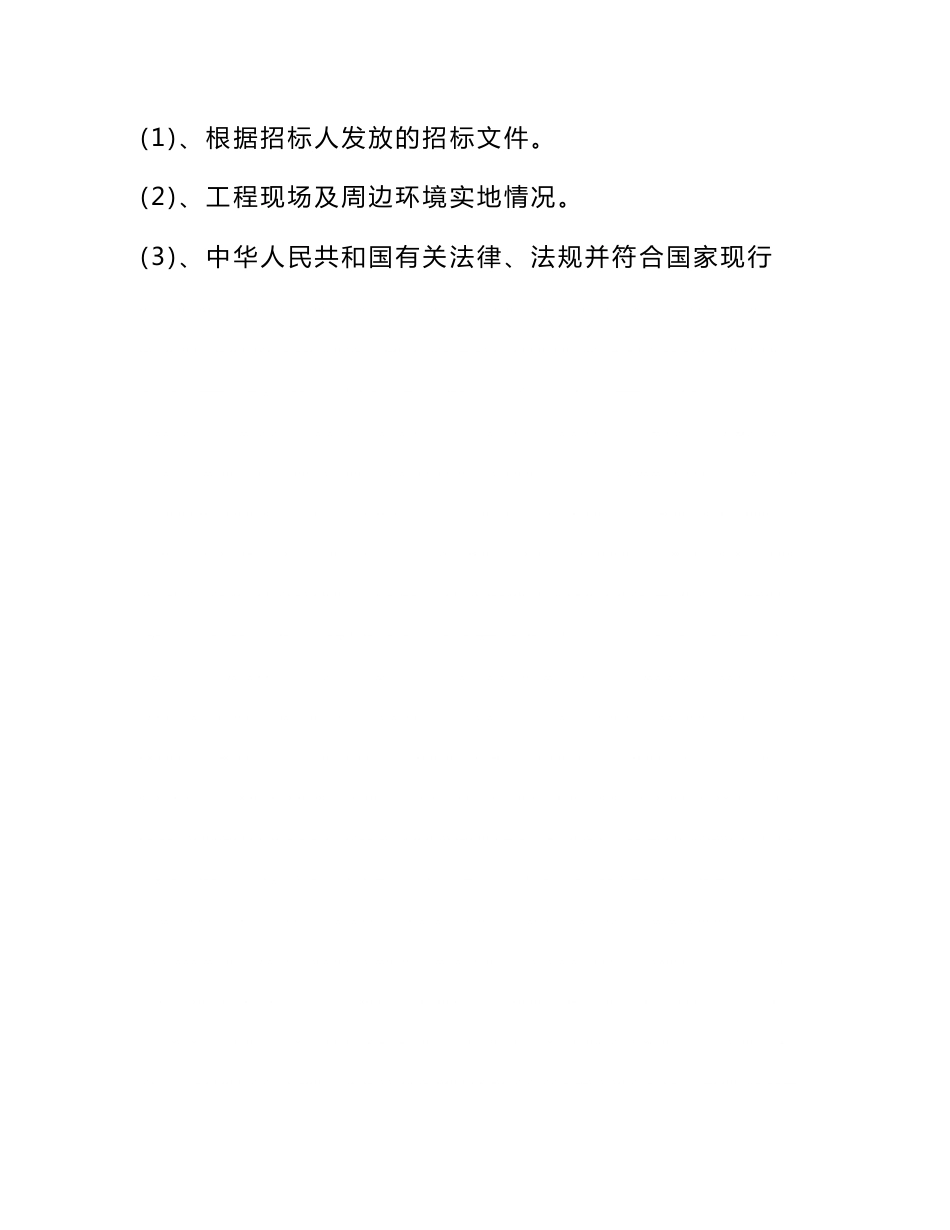 (1)、根据招标人发放的招标文件。

(2)、工程现场及周边环境实地情况。

(3)、中华人民共和国有关法律、法规并符合国家现行